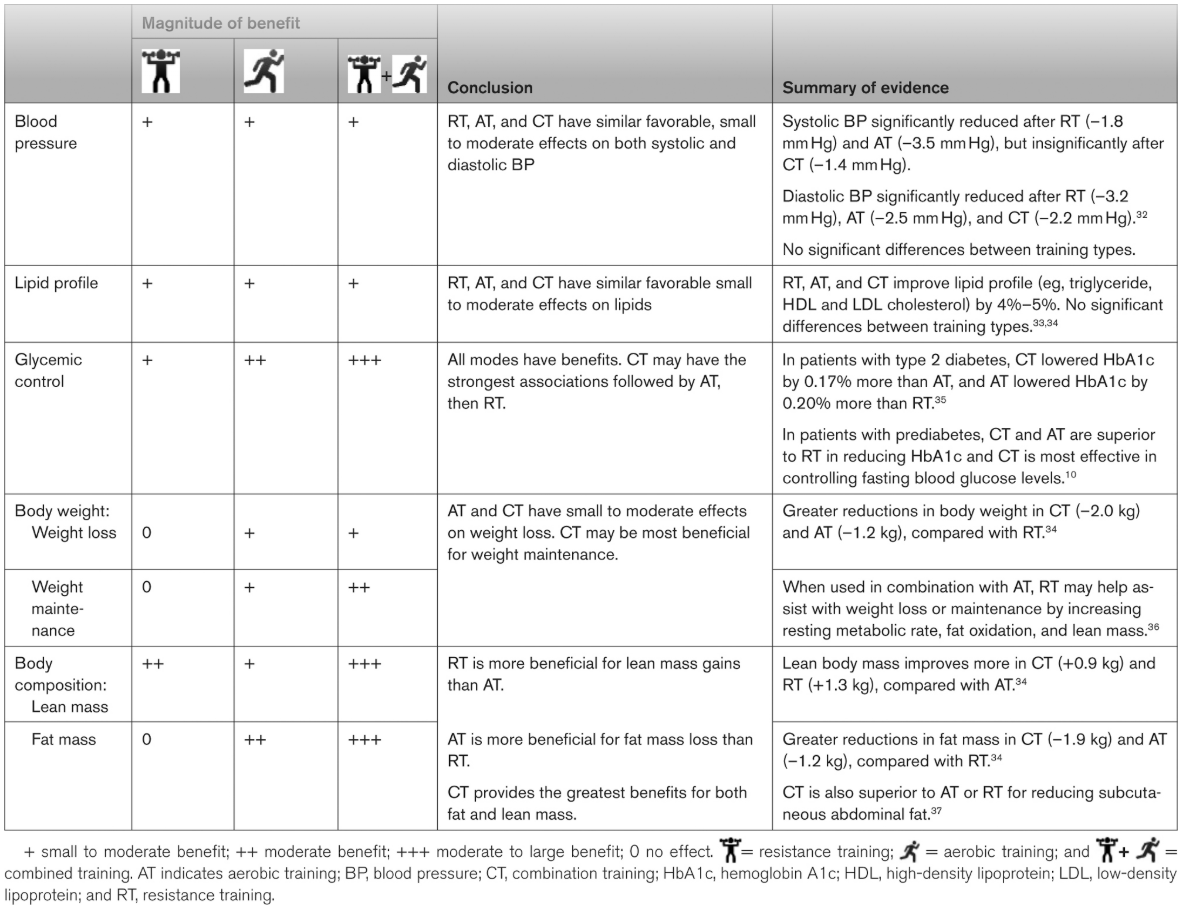 | | Magnitude of benefit | | | Conclusion | Summary of evidence |
|---|---|---|---|---|---|
| | | | + | | |
| Blood pressure | + | + | + | RT, AT, and CT have similar favorable, small to moderate effects on both systolic and diastolic BP | Systolic BP significantly reduced after RT (−1.8 mm Hg) and AT (−3.5 mm Hg), but insignificantly after CT (−1.4 mm Hg). Diastolic BP significantly reduced after RT (−3.2 mm Hg), AT (−2.5 mm Hg), and CT (−2.2 mm Hg).$^{32}$ No significant differences between training types. |
| Lipid profile | + | + | + | RT, AT, and CT have similar favorable small to moderate effects on lipids | RT, AT, and CT improve lipid profile (eg, triglyceride, HDL and LDL cholesterol) by 4%–5%. No significant differences between training types.$^{33,34}$ |
| Glycemic control | + | ++ | +++ | All modes have benefits. CT may have the strongest associations followed by AT, then RT. | In patients with type 2 diabetes, CT lowered HbA1c by 0.17% more than AT, and AT lowered HbA1c by 0.20% more than RT.$^{35}$ In patients with prediabetes, CT and AT are superior to RT in reducing HbA1c and CT is most effective in controlling fasting blood glucose levels.$^{10}$ |
| Body weight: Weight loss | 0 | + | + | AT and CT have small to moderate effects on weight loss. CT may be most beneficial for weight maintenance. | Greater reductions in body weight in CT (−2.0 kg) and AT (−1.2 kg), compared with RT.$^{34}$ |
| Weight maintenance | 0 | + | ++ | | When used in combination with AT, RT may help assist with weight loss or maintenance by increasing resting metabolic rate, fat oxidation, and lean mass.$^{36}$ |
| Body composition: Lean mass | ++ | + | +++ | RT is more beneficial for lean mass gains than AT. | Lean body mass improves more in CT (+0.9 kg) and RT (+1.3 kg), compared with AT.$^{34}$ |
| Fat mass | 0 | ++ | +++ | AT is more beneficial for fat mass loss than RT. CT provides the greatest benefits for both fat and lean mass. | Greater reductions in fat mass in CT (−1.9 kg) and AT (−1.2 kg), compared with RT.$^{34}$ CT is also superior to AT or RT for reducing subcutaneous abdominal fat.$^{37}$ |

+ small to moderate benefit; ++ moderate benefit; +++ moderate to large benefit; 0 no effect. = resistance training; = aerobic training; and + = combined training. AT indicates aerobic training; BP, blood pressure; CT, combination training; HbA1c, hemoglobin A1c; HDL, high-density lipoprotein; LDL, low-density lipoprotein; and RT, resistance training.